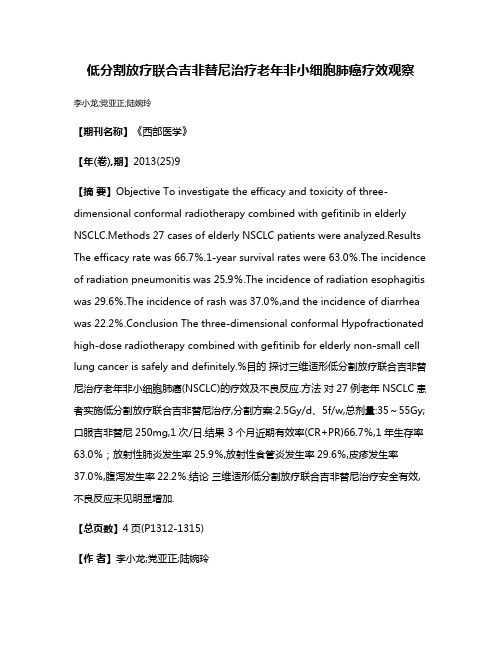 低分割放疗联合吉非替尼治疗老年非小细胞肺癌疗效观察

李小龙;党亚正;陆婉玲

【期刊名称】《西部医学》

【年(卷),期】2013(25)9

【摘 要】Objective To investigate the efficacy and toxicity of three-dimensional conformal radiotherapy combined with gefitinib in elderly NSCLC.Methods 27 cases of elderly NSCLC patients were analyzed.Results The efficacy rate was 66.7%.1-year survival rates were 63.0%.The incidence of radiation pneumonitis was 25.9%.The incidence of radiation esophagitis was 29.6%.The incidence of rash was 37.0%,and the incidence of diarrhea was 22.2%.Conclusion The three-dimensional conformal Hypofractionated high-dose radiotherapy combined with gefitinib for elderly non-small cell lung cancer is safely and definitely.%目的 探讨三维适形低分割放疗联合吉非替尼治疗老年非小细胞肺癌(NSCLC)的疗效及不良反应.方法 对 27 例老年 NSCLC 患者实施低分割放疗联合吉非替尼治疗,分割方案:2.5Gy/d、5f/w,总剂量:35～55Gy;口服吉非替尼 250mg,1 次/日.结果 3 个月近期有效率(CR+PR)66.7%,1 年生存率 63.0%；放射性肺炎发生率 25.9%,放射性食管炎发生率 29.6%,皮疹发生率 37.0%,腹泻发生率 22.2%.结论 三维适形低分割放疗联合吉非替尼治疗安全有效,不良反应未见明显增加.

【总页数】4 页(P1312-1315)

【作 者】李小龙;党亚正;陆婉玲